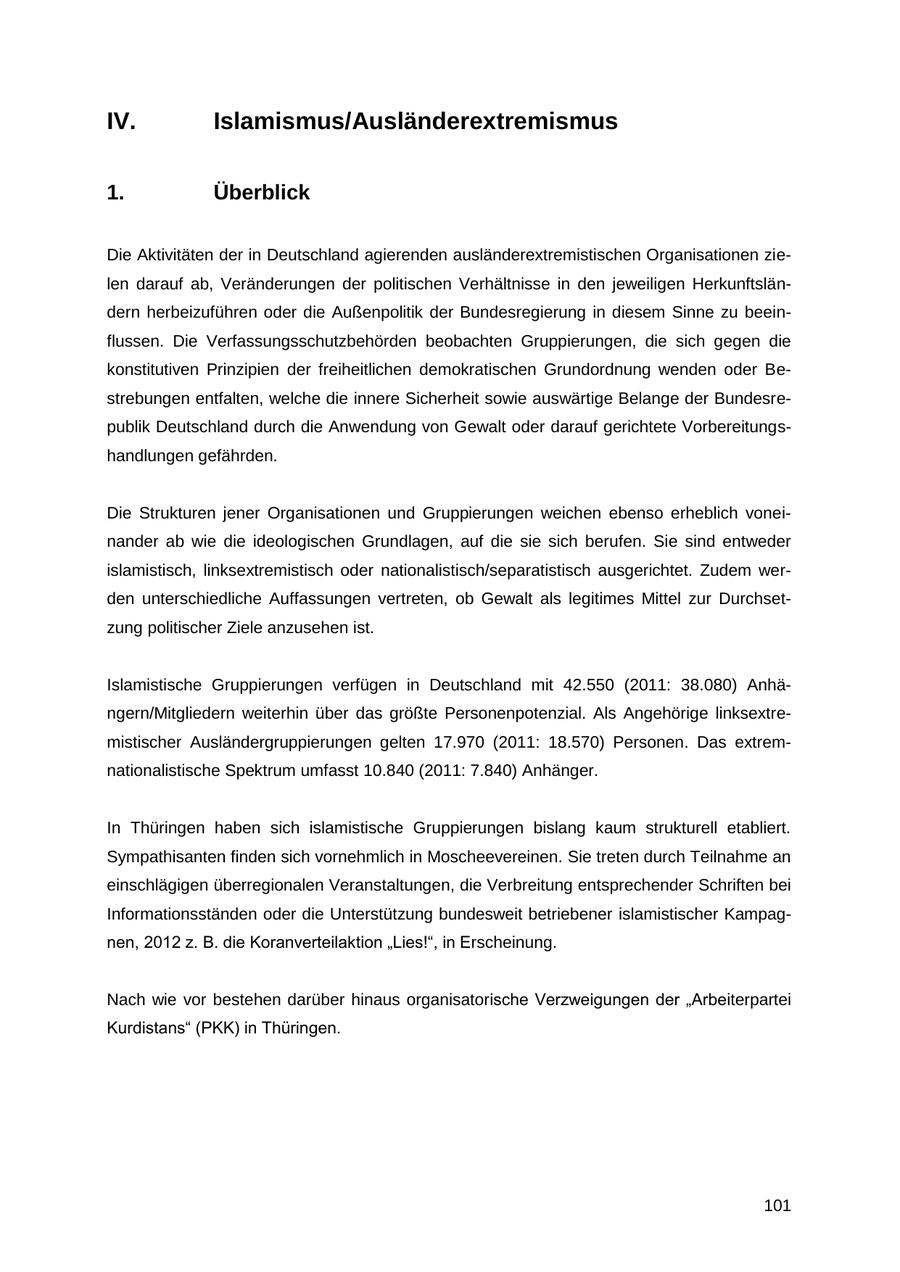 IV. Islamismus/Ausländerextremismus

1. Überblick

Die Aktivitäten der in Deutschland agierenden ausländerextremistischen Organisationen zielen darauf ab, Veränderungen der politischen Verhältnisse in den jeweiligen Herkunftsländern herbeizuführen oder die Außenpolitik der Bundesregierung in diesem Sinne zu beeinflussen. Die Verfassungsschutzbehörden beobachten Gruppierungen, die sich gegen die konstitutiven Prinzipien der freiheitlichen demokratischen Grundordnung wenden oder Bestrebungen entfalten, welche die innere Sicherheit sowie auswärtige Belange der Bundesrepublik Deutschland durch die Anwendung von Gewalt oder darauf gerichtete Vorbereitungshandlungen gefährden.

Die Strukturen jener Organisationen und Gruppierungen weichen ebenso erheblich voneinander ab wie die ideologischen Grundlagen, auf die sie sich berufen. Sie sind entweder islamistisch, linksextremistisch oder nationalistisch/separatistisch ausgerichtet. Zudem werden unterschiedliche Auffassungen vertreten, ob Gewalt als legitimes Mittel zur Durchsetzung politischer Ziele anzusehen ist.

Islamistische Gruppierungen verfügen in Deutschland mit 42.550 (2011: 38.080) Anhängern/Mitgliedern weiterhin über das größte Personenpotenzial. Als Angehörige linksextremistischer Ausländergruppierungen gelten 17.970 (2011: 18.570) Personen. Das extremnationalistische Spektrum umfasst 10.840 (2011: 7.840) Anhänger.

In Thüringen haben sich islamistische Gruppierungen bislang kaum strukturell etabliert. Sympathisanten finden sich vornehmlich in Moscheevereinen. Sie treten durch Teilnahme an einschlägigen überregionalen Veranstaltungen, die Verbreitung entsprechender Schriften bei Informationsständen oder die Unterstützung bundesweit betriebener islamistischer Kampagnen, 2012 z. B. die Koranverteilaktion „Lies!“, in Erscheinung.

Nach wie vor bestehen darüber hinaus organisatorische Verzweigungen der „Arbeiterpartei Kurdistans“ (PKK) in Thüringen.

101